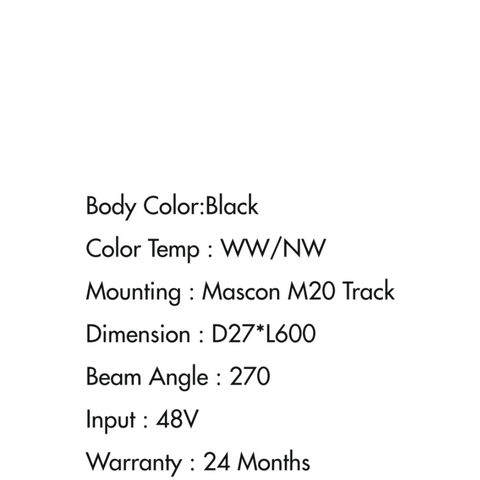 Body Color:Black

Color Temp : WW/NW

Mounting : Mascon M20 Track

Dimension : D27*L600

Beam Angle : 270

Input : 48V

Warranty : 24 Months